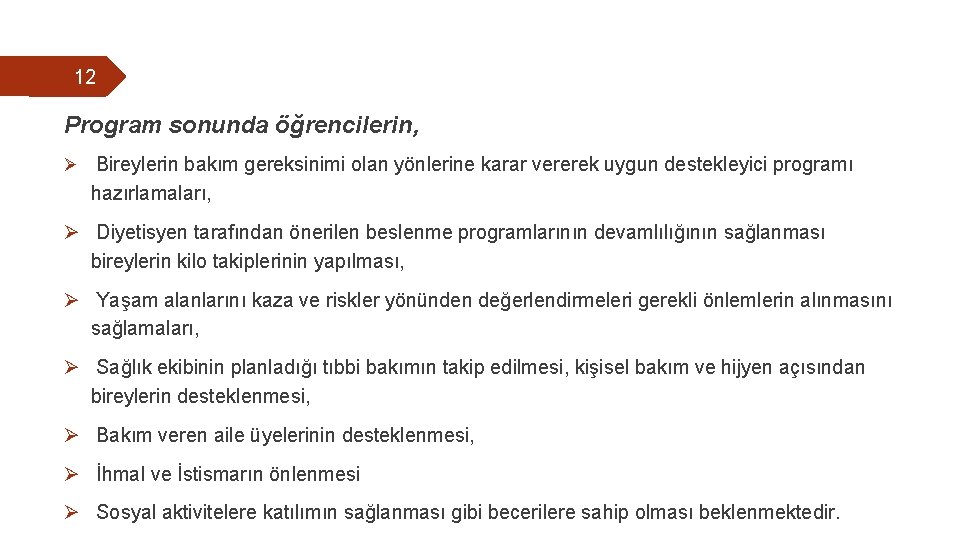 12

Program sonunda öğrencilerin,

➢ Bireylerin bakım gereksinimi olan yönlerine karar vererek uygun destekleyici programı hazırlamaları,

➢ Diyetisyen tarafından önerilen beslenme programlarının devamlılığının sağlanması bireylerin kilo takiplerinin yapılması,

➢ Yaşam alanlarını kaza ve riskler yönünden değerlendirmeleri gerekli önlemlerin alınmasını sağlamaları,

➢ Sağlık ekibinin planladığı tıbbi bakımın takip edilmesi, kişisel bakım ve hijyen açısından bireylerin desteklenmesi,

➢ Bakım veren aile üyelerinin desteklenmesi,

➢ İhmal ve İstismarın önlenmesi

➢ Sosyal aktivitelere katılımın sağlanması gibi becerilere sahip olması beklenmektedir.